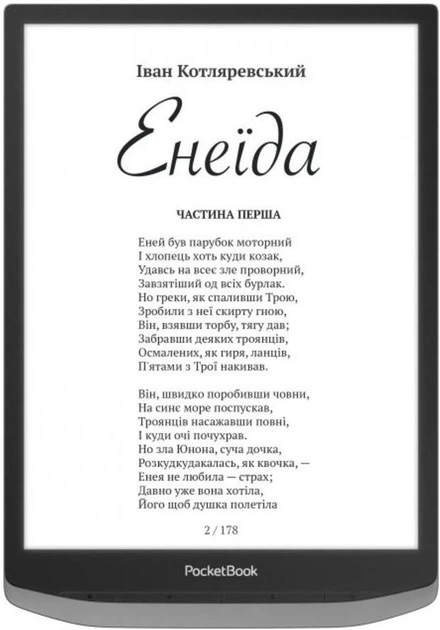 Іван Котляревський

Енеїда

ЧАСТИНА ПЕРША

Еней був парубок моторний
І хлопець хоть куди козак,
Удавсь на всеє зле проворний,
Завзятіший од всіх бурлак.
Но греки, як спаливши Трою,
Зробили з неї скирту гною,
Він, взявши торбу, тягу дав;
Забравши деяких троянців,
Осмалених, як гиря, ланців,
П'ятами з Трої накивав.

Він, швидко поробивши човни,
На синє море поспускав,
Троянців насажавши повні,
І куди очі почухрав.
Но зла Юнона, суча дочка,
Розкудкудакалась, як квочка, —
Енея не любила — страх;
Давно уже вона хотіла,
Його щоб душка полетіла

2 / 178

PocketBook